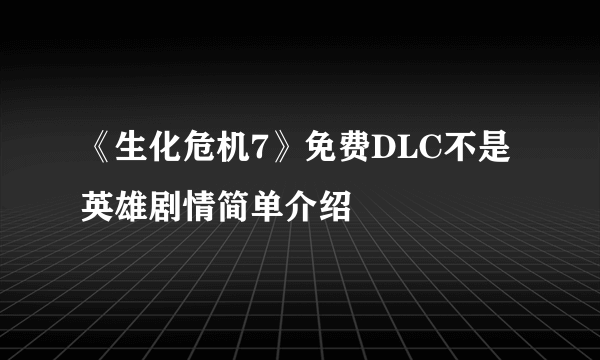 《生化危机7》免费DLC不是英雄剧情简单介绍